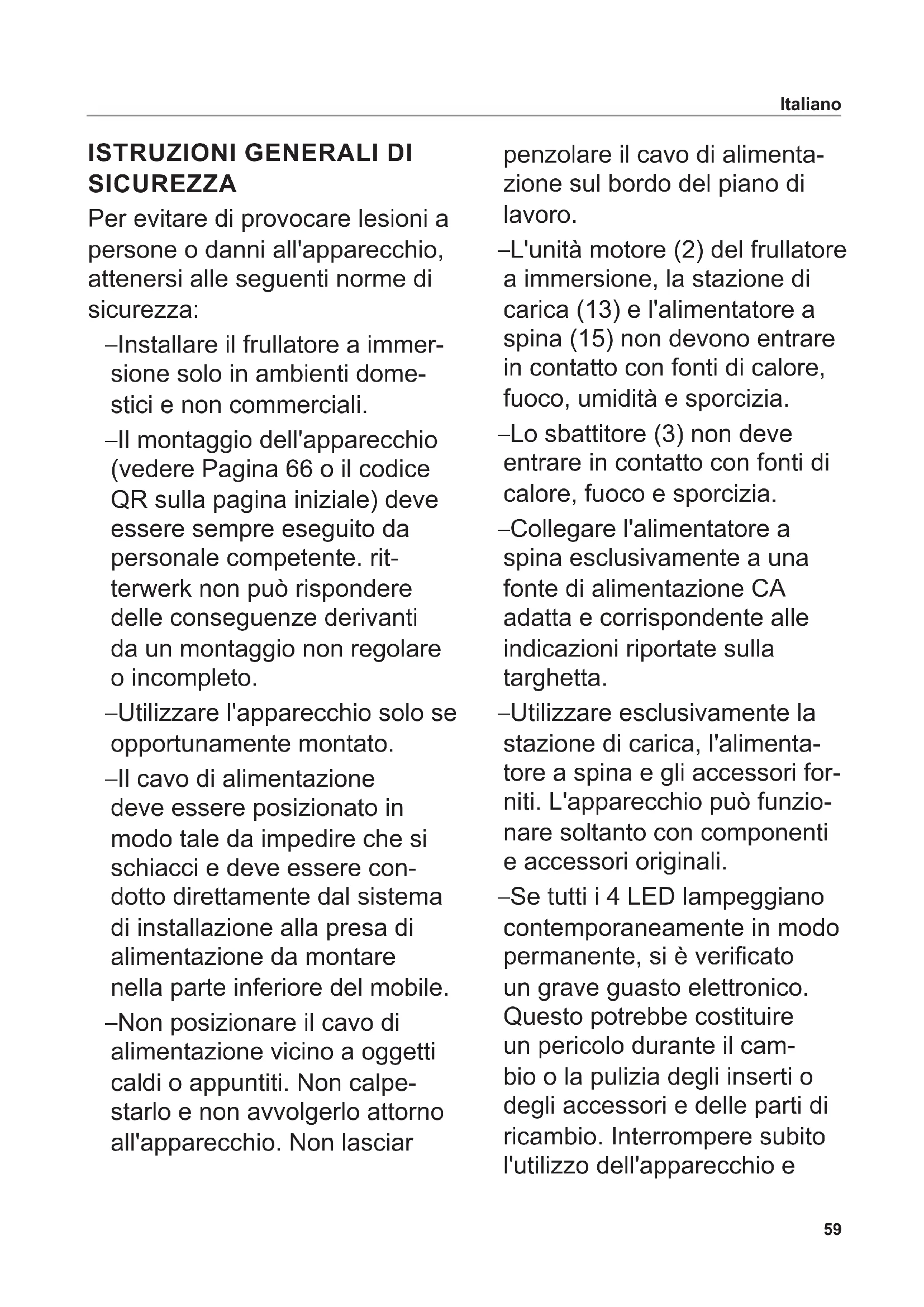 Italiano

ISTRUZIONI GENERALI DI SICUREZZA

Per evitare di provocare lesioni a persone o danni all'apparecchio, attenersi alle seguenti norme di sicurezza:

–Installare il frullatore a immersione solo in ambienti domestici e non commerciali.

–Il montaggio dell'apparecchio (vedere Pagina 66 o il codice QR sulla pagina iniziale) deve essere sempre eseguito da personale competente. ritterwerk non può rispondere delle conseguenze derivanti da un montaggio non regolare o incompleto.

–Utilizzare l'apparecchio solo se opportunamente montato.

–Il cavo di alimentazione deve essere posizionato in modo tale da impedire che si schiacci e deve essere condotto direttamente dal sistema di installazione alla presa di alimentazione da montare nella parte inferiore del mobile.

–Non posizionare il cavo di alimentazione vicino a oggetti caldi o appuntiti. Non calpestarlo e non avvolgerlo attorno all'apparecchio. Non lasciar penzolare il cavo di alimentazione sul bordo del piano di lavoro.

–L'unità motore (2) del frullatore a immersione, la stazione di carica (13) e l'alimentatore a spina (15) non devono entrare in contatto con fonti di calore, fuoco, umidità e sporcizia.

–Lo sbattitore (3) non deve entrare in contatto con fonti di calore, fuoco e sporcizia.

–Collegare l'alimentatore a spina esclusivamente a una fonte di alimentazione CA adatta e corrispondente alle indicazioni riportate sulla targhetta.

–Utilizzare esclusivamente la stazione di carica, l'alimentatore a spina e gli accessori forniti. L'apparecchio può funzionare soltanto con componenti e accessori originali.

–Se tutti i 4 LED lampeggiano contemporaneamente in modo permanente, si è verificato un grave guasto elettronico. Questo potrebbe costituire un pericolo durante il cambio o la pulizia degli inserti o degli accessori e delle parti di ricambio. Interrompere subito l'utilizzo dell'apparecchio e

59